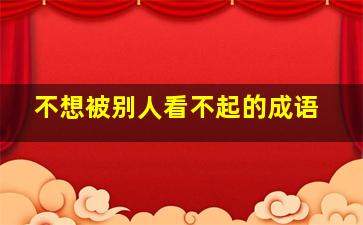 不想被别人看不起的成语